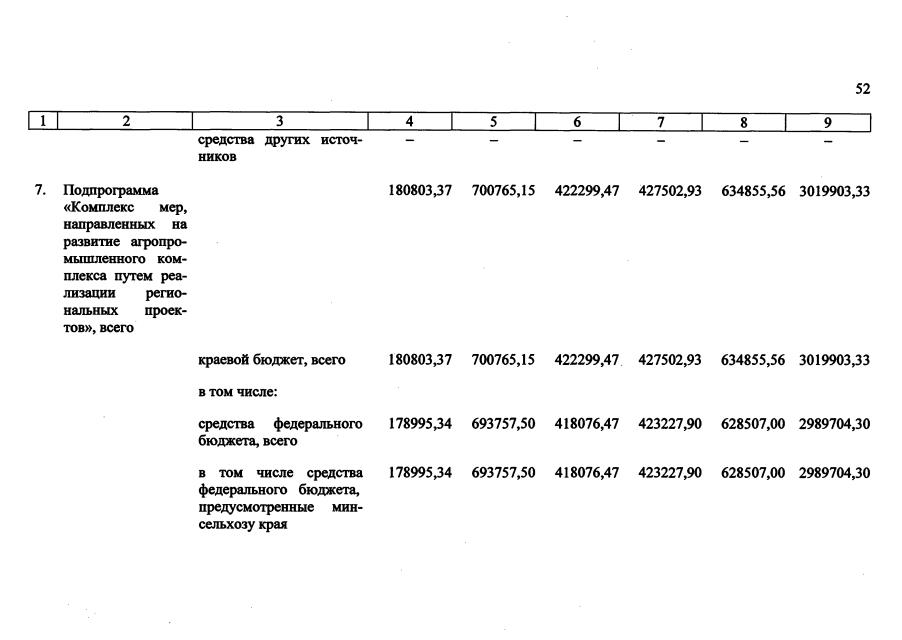 52

| 1 | 2 | 3 | 4 | 5 | 6 | 7 | 8 | 9 |
|---|---|---|---|---|---|---|---|---|
| | | средства других источников | – | – | – | – | – | – |
| 7. | Подпрограмма «Комплекс мер, направленных на развитие агропромышленного комплекса путем реализации региональных проектов», всего | | 180803,37 | 700765,15 | 422299,47 | 427502,93 | 634855,56 | 3019903,33 |
| | | краевой бюджет, всего | 180803,37 | 700765,15 | 422299,47 | 427502,93 | 634855,56 | 3019903,33 |
| | | в том числе: | | | | | | |
| | | средства федерального бюджета, всего | 178995,34 | 693757,50 | 418076,47 | 423227,90 | 628507,00 | 2989704,30 |
| | | в том числе средства федерального бюджета, предусмотренные минсельхозу края | 178995,34 | 693757,50 | 418076,47 | 423227,90 | 628507,00 | 2989704,30 |